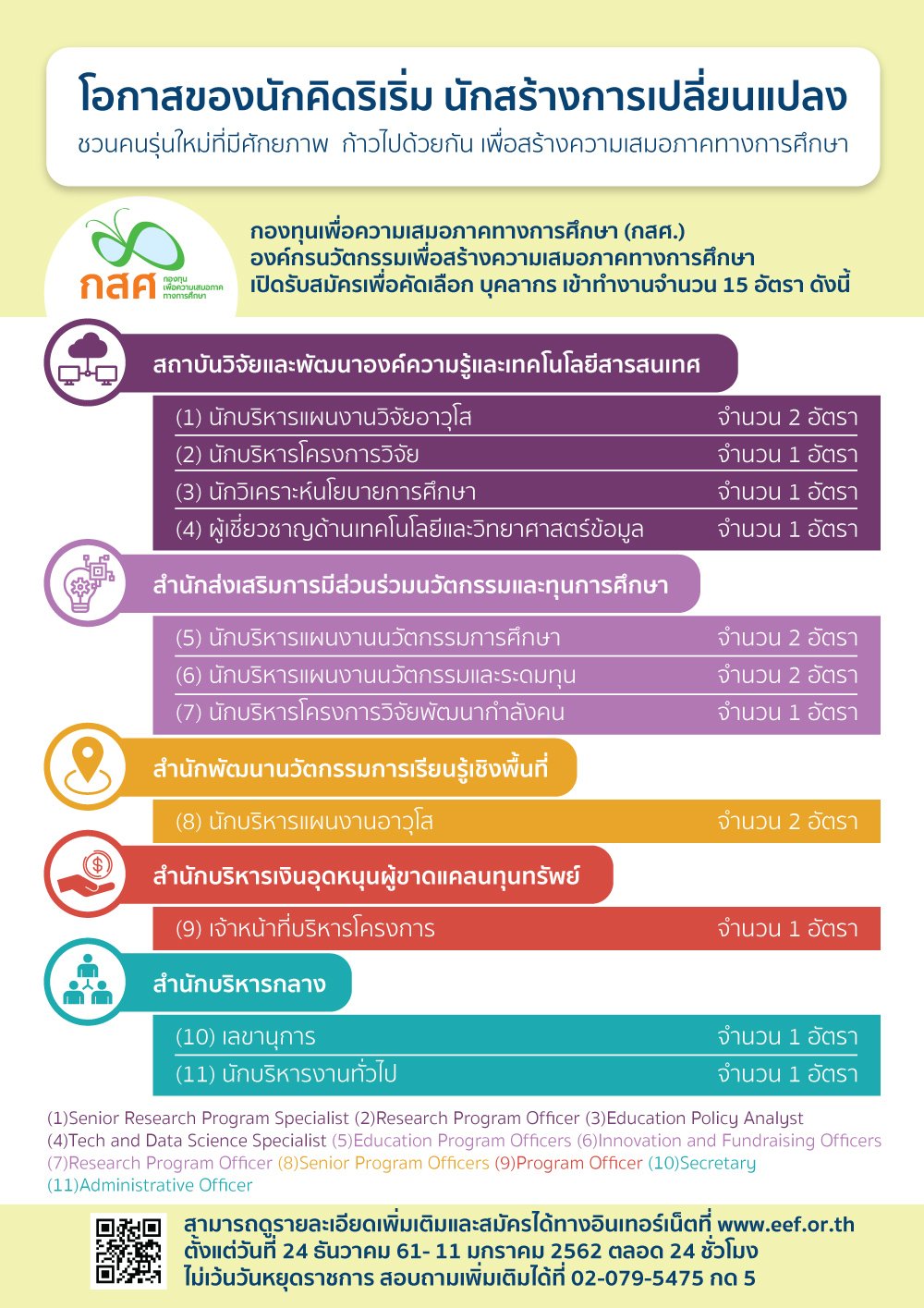 โอกาสของนักคิดริเริ่ม นักสร้างการเปลี่ยนแปลง

ชวนคนรุ่นใหม่ที่มีศักยภาพ ก้าวไปด้วยกัน เพื่อสร้างความเสมอภาคทางการศึกษา

กสศ
กองทุนเพื่อความเสมอภาคทางการศึกษา

กองทุนเพื่อความเสมอภาคทางการศึกษา (กสศ.)
องค์กรนวัตกรรมเพื่อสร้างความเสมอภาคทางการศึกษา
เปิดรับสมัครเพื่อคัดเลือก บุคลากร เข้าทำงานจำนวน 15 อัตรา ดังนี้

สถาบันวิจัยและพัฒนาองค์ความรู้และเทคโนโลยีสารสนเทศ

| | |
|---|---|
| (1) นักบริหารแผนงานวิจัยอาวุโส | จำนวน 2 อัตรา |
| (2) นักบริหารโครงการวิจัย | จำนวน 1 อัตรา |
| (3) นักวิเคราะห์นโยบายการศึกษา | จำนวน 1 อัตรา |
| (4) ผู้เชี่ยวชาญด้านเทคโนโลยีและวิทยาศาสตร์ข้อมูล | จำนวน 1 อัตรา |

สำนักส่งเสริมการมีส่วนร่วมนวัตกรรมและทุนการศึกษา

| | |
|---|---|
| (5) นักบริหารแผนงานนวัตกรรมการศึกษา | จำนวน 2 อัตรา |
| (6) นักบริหารแผนงานนวัตกรรมและระดมทุน | จำนวน 2 อัตรา |
| (7) นักบริหารโครงการวิจัยพัฒนากำลังคน | จำนวน 1 อัตรา |

สำนักพัฒนานวัตกรรมการเรียนรู้เชิงพื้นที่

| | |
|---|---|
| (8) นักบริหารแผนงานอาวุโส | จำนวน 2 อัตรา |

สำนักบริหารเงินอุดหนุนผู้ขาดแคลนทุนทรัพย์

| | |
|---|---|
| (9) เจ้าหน้าที่บริหารโครงการ | จำนวน 1 อัตรา |

สำนักบริหารกลาง

| | |
|---|---|
| (10) เลขานุการ | จำนวน 1 อัตรา |
| (11) นักบริหารงานทั่วไป | จำนวน 1 อัตรา |

(1)Senior Research Program Specialist (2)Research Program Officer (3)Education Policy Analyst (4)Tech and Data Science Specialist (5)Education Program Officers (6)Innovation and Fundraising Officers (7)Research Program Officer (8)Senior Program Officers (9)Program Officer (10)Secretary (11)Administrative Officer

สามารถดูรายละเอียดเพิ่มเติมและสมัครได้ทางอินเทอร์เน็ตที่ www.eef.or.th
ตั้งแต่วันที่ 24 ธันวาคม 61- 11 มกราคม 2562 ตลอด 24 ชั่วโมง
ไม่เว้นวันหยุดราชการ สอบถามเพิ่มเติมได้ที่ 02-079-5475 กด 5